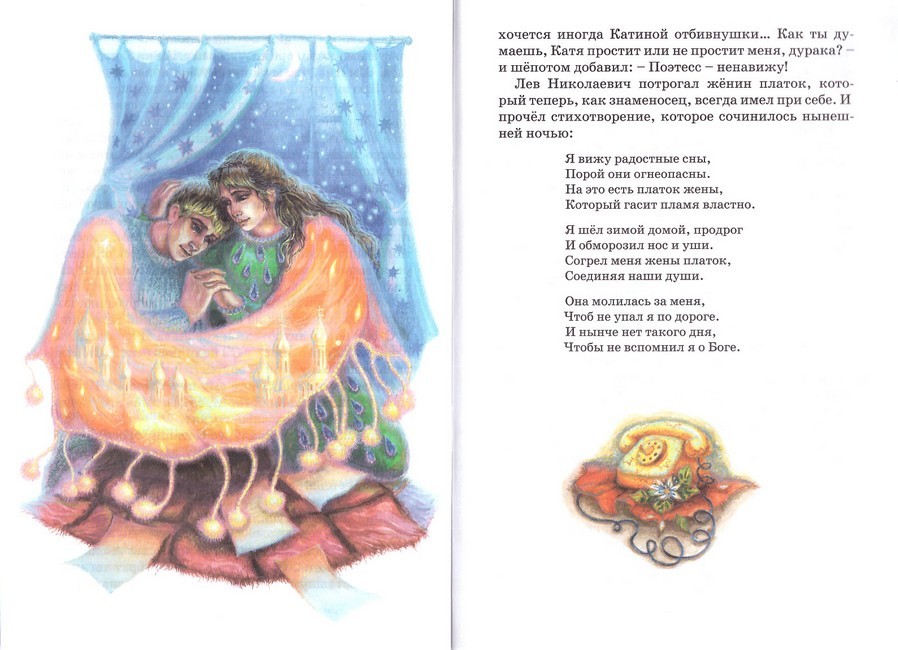 хочется иногда Катиной отбивнушки... Как ты думаешь, Катя простит или не простит меня, дурака? – и шёпотом добавил: – Поэтесс – ненавижу!

Лев Николаевич потрогал жёнин платок, который теперь, как знаменосец, всегда имел при себе. И прочёл стихотворение, которое сочинилось нынешней ночью:

Я вижу радостные сны,
Порой они огнеопасны.
На это есть платок жены,
Который гасит пламя властно.

Я шёл зимой домой, продрог
И обморозил нос и уши.
Согрел меня жены платок,
Соединяя наши души.

Она молилась за меня,
Чтоб не упал я по дороге.
И нынче нет такого дня,
Чтобы не вспомнил я о Боге.